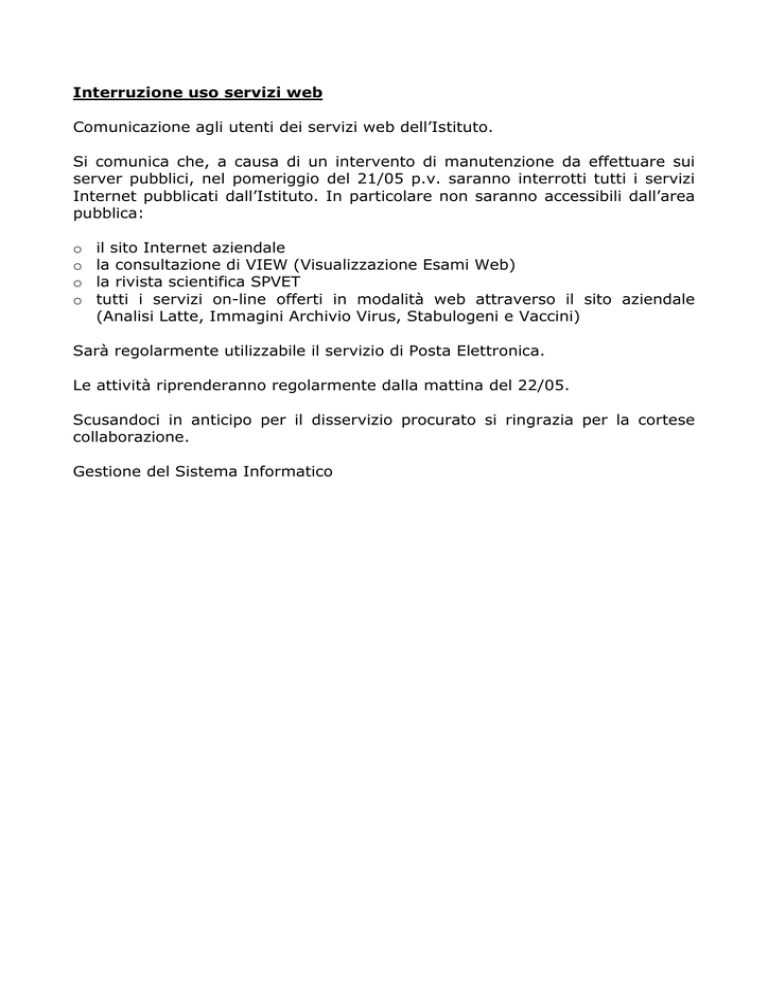 Interruzione uso servizi web

Comunicazione agli utenti dei servizi web dell'Istituto.

Si comunica che, a causa di un intervento di manutenzione da effettuare sui server pubblici, nel pomeriggio del 21/05 p.v. saranno interrotti tutti i servizi Internet pubblicati dall'Istituto. In particolare non saranno accessibili dall'area pubblica:

o il sito Internet aziendale
o la consultazione di VIEW (Visualizzazione Esami Web)
o la rivista scientifica SPVET
o tutti i servizi on-line offerti in modalità web attraverso il sito aziendale (Analisi Latte, Immagini Archivio Virus, Stabulogeni e Vaccini)

Sarà regolarmente utilizzabile il servizio di Posta Elettronica.

Le attività riprenderanno regolarmente dalla mattina del 22/05.

Scusandoci in anticipo per il disservizio procurato si ringrazia per la cortese collaborazione.

Gestione del Sistema Informatico